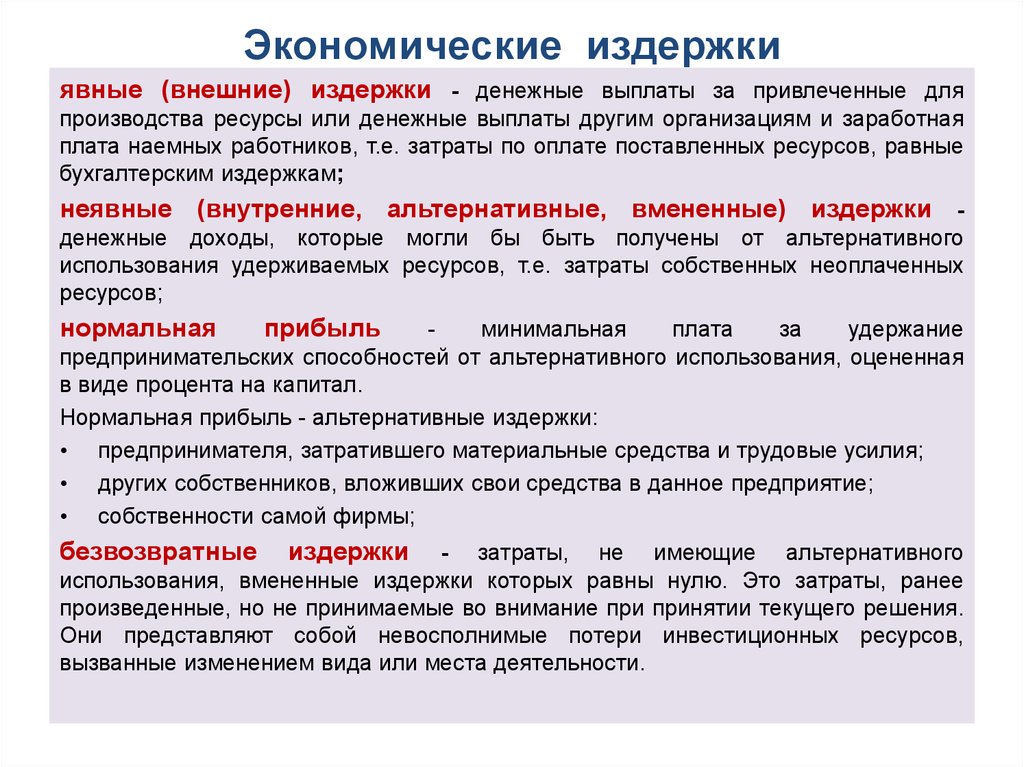 Экономические издержки

явные (внешние) издержки - денежные выплаты за привлеченные для производства ресурсы или денежные выплаты другим организациям и заработная плата наемных работников, т.е. затраты по оплате поставленных ресурсов, равные бухгалтерским издержкам;

неявные (внутренние, альтернативные, вмененные) издержки - денежные доходы, которые могли бы быть получены от альтернативного использования удерживаемых ресурсов, т.е. затраты собственных неоплаченных ресурсов;

нормальная прибыль - минимальная плата за удержание предпринимательских способностей от альтернативного использования, оцененная в виде процента на капитал.

Нормальная прибыль - альтернативные издержки:

• предпринимателя, затратившего материальные средства и трудовые усилия;
• других собственников, вложивших свои средства в данное предприятие;
• собственности самой фирмы;

безвозвратные издержки - затраты, не имеющие альтернативного использования, вмененные издержки которых равны нулю. Это затраты, ранее произведенные, но не принимаемые во внимание при принятии текущего решения. Они представляют собой невосполнимые потери инвестиционных ресурсов, вызванные изменением вида или места деятельности.